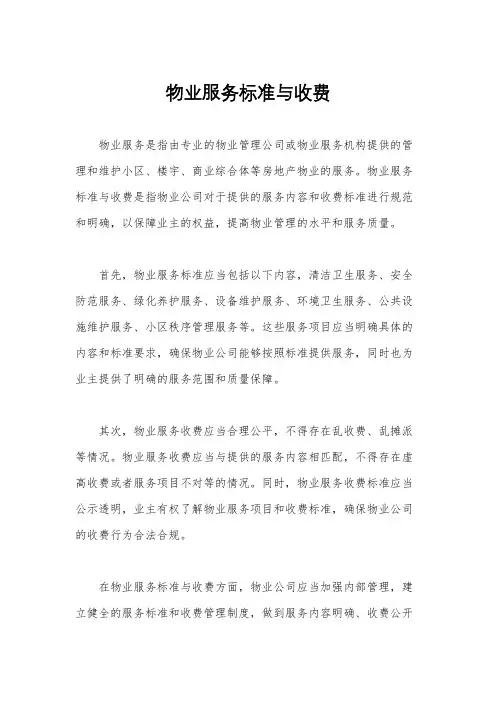 物业服务标准与收费

物业服务是指由专业的物业管理公司或物业服务机构提供的管理和维护小区、楼宇、商业综合体等房地产物业的服务。物业服务标准与收费是指物业公司对于提供的服务内容和收费标准进行规范和明确，以保障业主的权益，提高物业管理的水平和服务质量。

首先，物业服务标准应当包括以下内容，清洁卫生服务、安全防范服务、绿化养护服务、设备维护服务、环境卫生服务、公共设施维护服务、小区秩序管理服务等。这些服务项目应当明确具体的内容和标准要求，确保物业公司能够按照标准提供服务，同时也为业主提供了明确的服务范围和质量保障。

其次，物业服务收费应当合理公平，不得存在乱收费、乱摊派等情况。物业服务收费应当与提供的服务内容相匹配，不得存在虚高收费或者服务项目不对等的情况。同时，物业服务收费标准应当公示透明，业主有权了解物业服务项目和收费标准，确保物业公司的收费行为合法合规。

在物业服务标准与收费方面，物业公司应当加强内部管理，建立健全的服务标准和收费管理制度，做到服务内容明确、收费公开